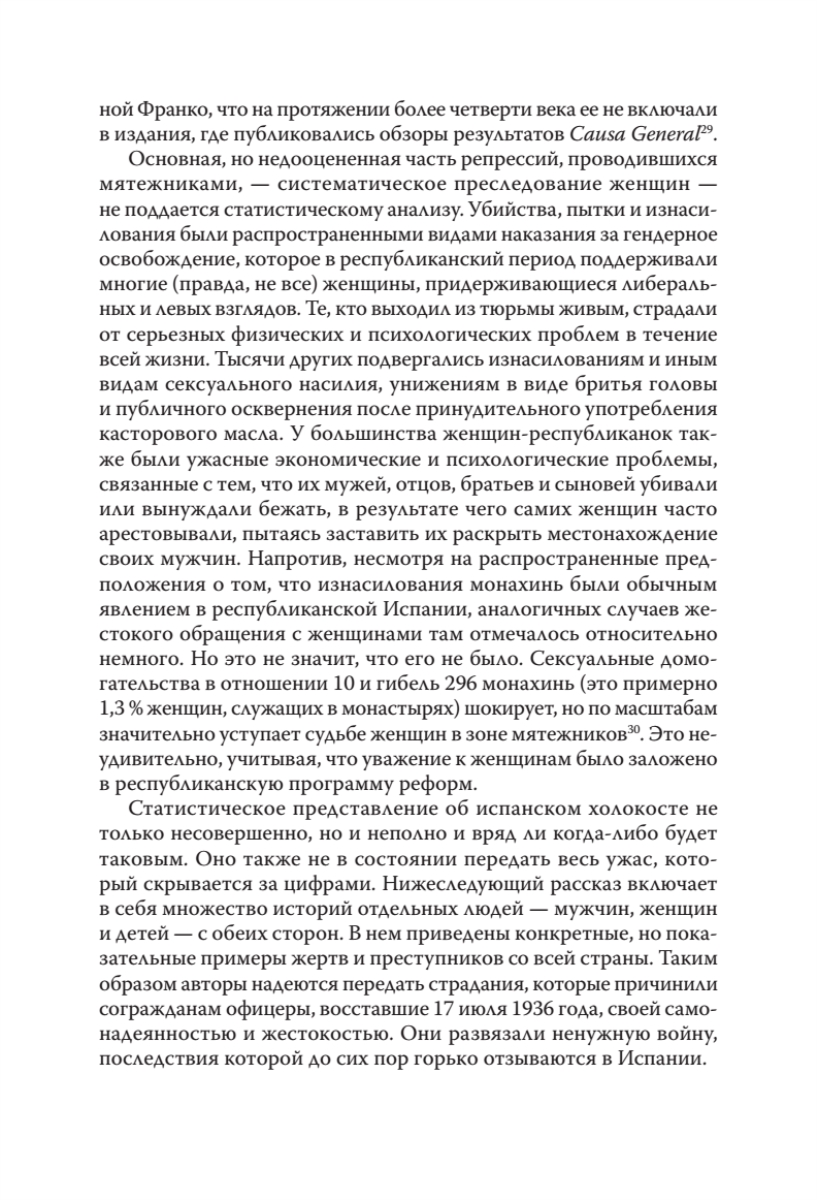 ной Франко, что на протяжении более четверти века ее не включали в издания, где публиковались обзоры результатов Causa General$^{29}$.

Основная, но недооцененная часть репрессий, проводившихся мятежниками, — систематическое преследование женщин — не поддается статистическому анализу. Убийства, пытки и изнасилования были распространенными видами наказания за гендерное освобождение, которое в республиканский период поддерживали многие (правда, не все) женщины, придерживающиеся либеральных и левых взглядов. Те, кто выходил из тюрьмы живым, страдали от серьезных физических и психологических проблем в течение всей жизни. Тысячи других подвергались изнасилованиям и иным видам сексуального насилия, унижениям в виде бритья головы и публичного осквернения после принудительного употребления касторового масла. У большинства женщин-республиканок также были ужасные экономические и психологические проблемы, связанные с тем, что их мужей, отцов, братьев и сыновей убивали или вынуждали бежать, в результате чего самих женщин часто арестовывали, пытаясь заставить их раскрыть местонахождение своих мужчин. Напротив, несмотря на распространенные предположения о том, что изнасилования монахинь были обычным явлением в республиканской Испании, аналогичных случаев жестокого обращения с женщинами там отмечалось относительно немного. Но это не значит, что его не было. Сексуальные домогательства в отношении 10 и гибель 296 монахинь (это примерно 1,3 % женщин, служащих в монастырях) шокирует, но по масштабам значительно уступает судьбе женщин в зоне мятежников$^{30}$. Это неудивительно, учитывая, что уважение к женщинам было заложено в республиканскую программу реформ.

Статистическое представление об испанском холокосте не только несовершенно, но и неполно и вряд ли когда-либо будет таковым. Оно также не в состоянии передать весь ужас, который скрывается за цифрами. Нижеследующий рассказ включает в себя множество историй отдельных людей — мужчин, женщин и детей — с обеих сторон. В нем приведены конкретные, но показательные примеры жертв и преступников со всей страны. Таким образом авторы надеются передать страдания, которые причинили согражданам офицеры, восставшие 17 июля 1936 года, своей самонадеянностью и жестокостью. Они развязали ненужную войну, последствия которой до сих пор горько отзываются в Испании.